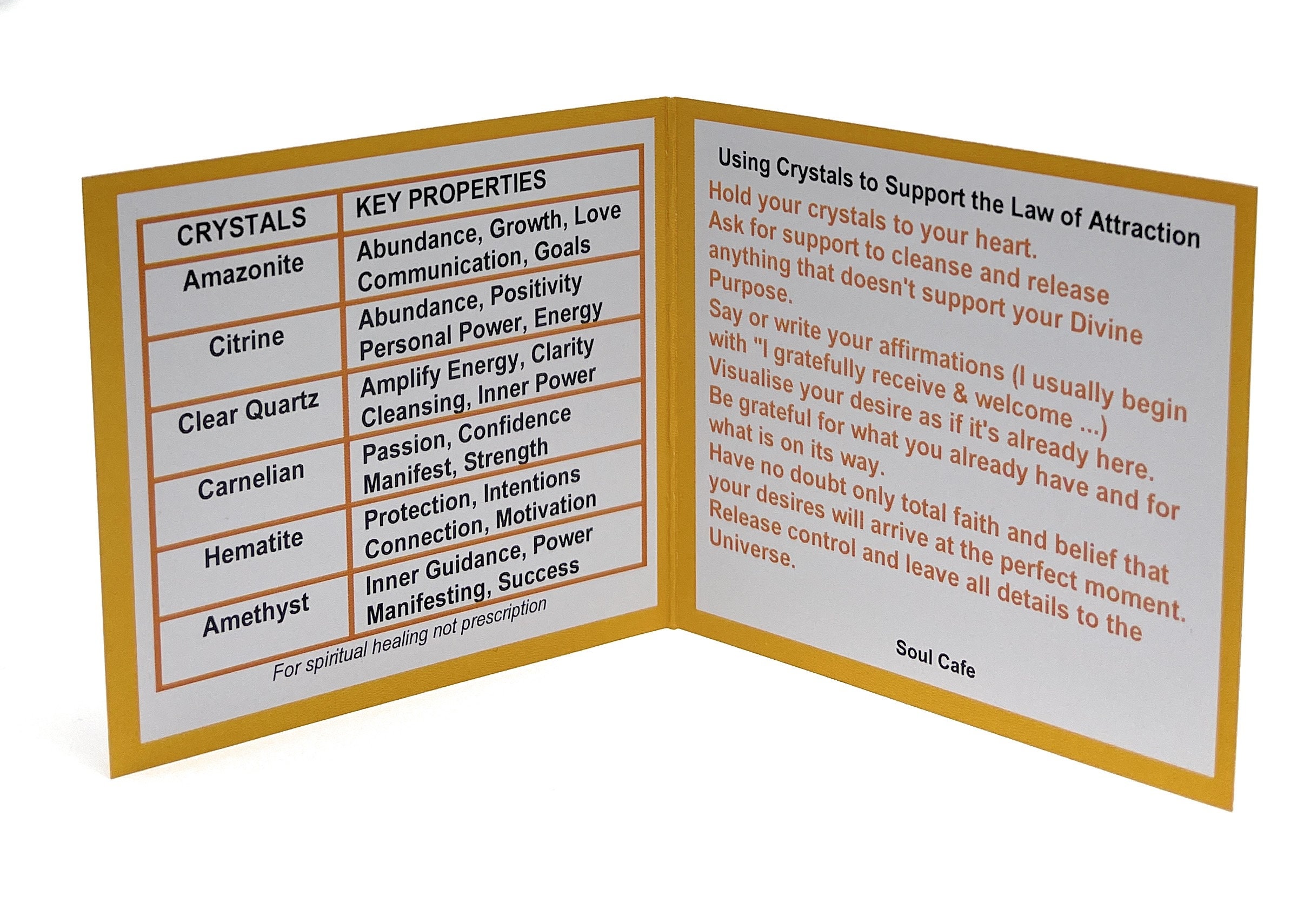 | CRYSTALS | KEY PROPERTIES |
|---|---|
| Amazonite | Abundance, Growth, Love Communication, Goals |
| Citrine | Abundance, Positivity Personal Power, Energy |
| Clear Quartz | Amplify Energy, Clarity Cleansing, Inner Power |
| Carnelian | Passion, Confidence Manifest, Strength |
| Hematite | Protection, Intentions Connection, Motivation |
| Amethyst | Inner Guidance, Power Manifesting, Success |

For spiritual healing not prescription

Using Crystals to Support the Law of Attraction

Hold your crystals to your heart.
Ask for support to cleanse and release anything that doesn't support your Divine Purpose.
Say or write your affirmations (I usually begin with "I gratefully receive & welcome ...)
Visualise your desire as if it's already here.
Be grateful for what you already have and for what is on its way.
Have no doubt only total faith and belief that your desires will arrive at the perfect moment.
Release control and leave all details to the Universe.

Soul Cafe